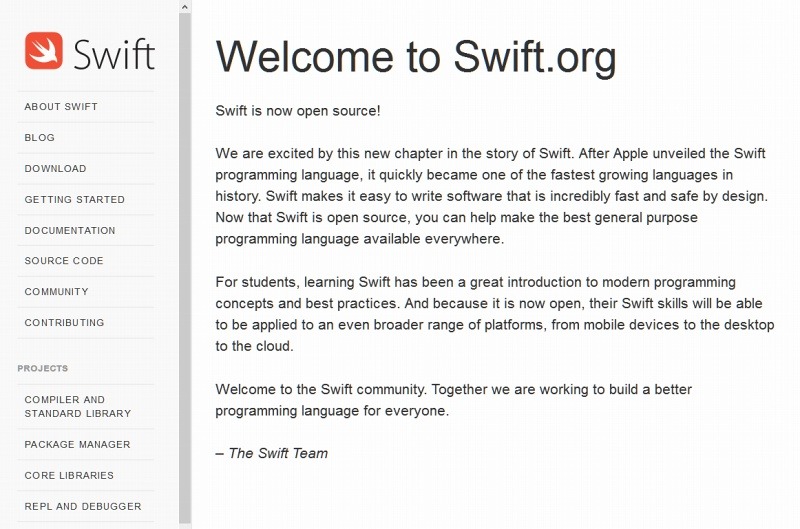 Swift

ABOUT SWIFT

BLOG

DOWNLOAD

GETTING STARTED

DOCUMENTATION

SOURCE CODE

COMMUNITY

CONTRIBUTING

PROJECTS

COMPILER AND STANDARD LIBRARY

PACKAGE MANAGER

CORE LIBRARIES

REPL AND DEBUGGER

Welcome to Swift.org

Swift is now open source!

We are excited by this new chapter in the story of Swift. After Apple unveiled the Swift programming language, it quickly became one of the fastest growing languages in history. Swift makes it easy to write software that is incredibly fast and safe by design. Now that Swift is open source, you can help make the best general purpose programming language available everywhere.

For students, learning Swift has been a great introduction to modern programming concepts and best practices. And because it is now open, their Swift skills will be able to be applied to an even broader range of platforms, from mobile devices to the desktop to the cloud.

Welcome to the Swift community. Together we are working to build a better programming language for everyone.

– The Swift Team